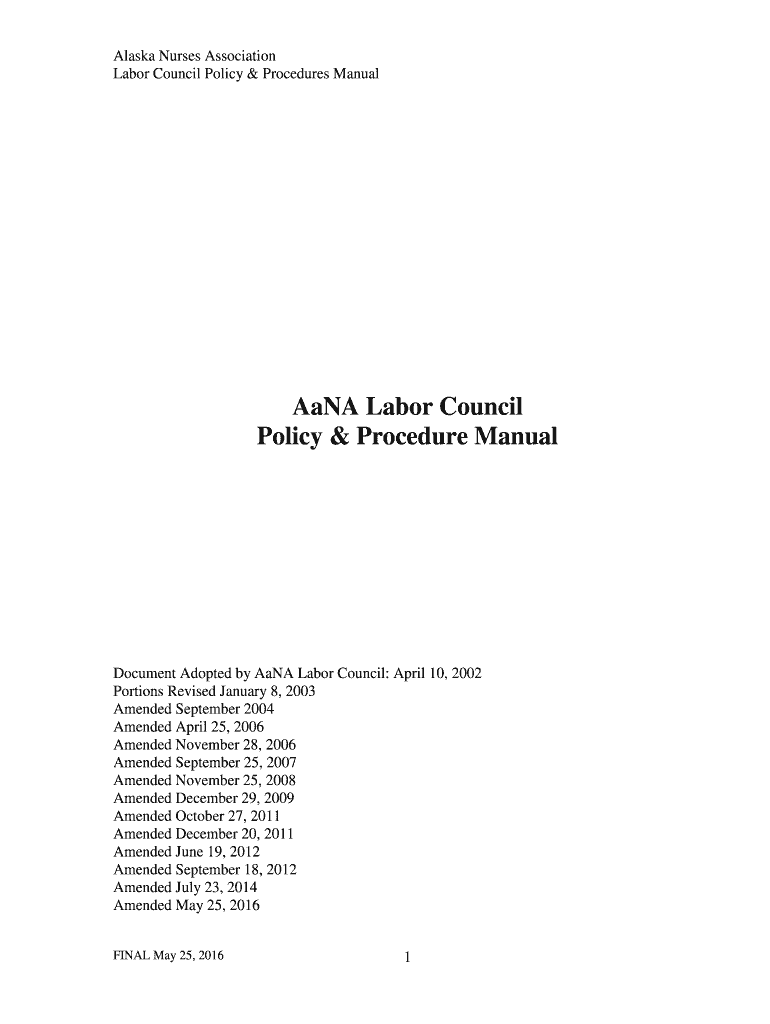 Alaska Nurses Association
Labor Council Policy & Procedures Manual

AaNA Labor Council
Policy & Procedure Manual

Document Adopted by AaNA Labor Council: April 10, 2002
Portions Revised January 8, 2003
Amended September 2004
Amended April 25, 2006
Amended November 28, 2006
Amended September 25, 2007
Amended November 25, 2008
Amended December 29, 2009
Amended October 27, 2011
Amended December 20, 2011
Amended June 19, 2012
Amended September 18, 2012
Amended July 23, 2014
Amended May 25, 2016

FINAL May 25, 2016

1